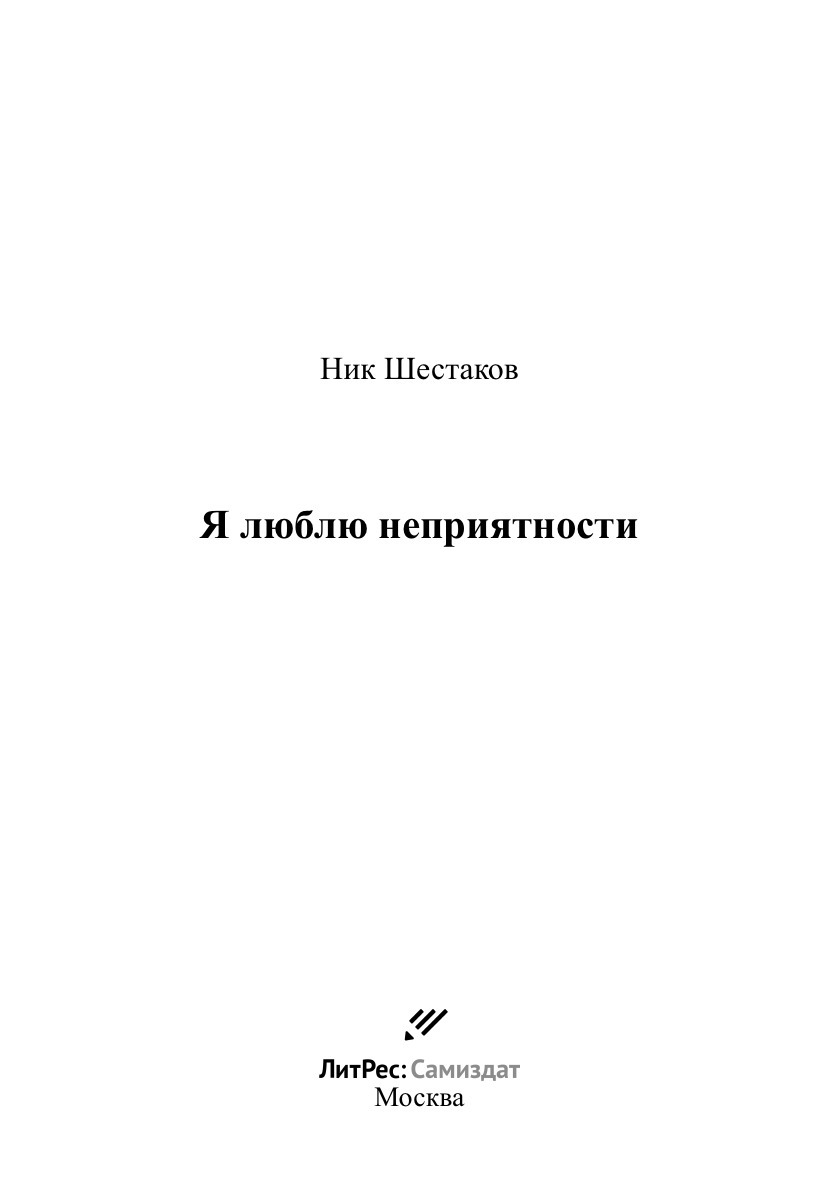 Ник Шестаков

Я люблю неприятности

ЛитРес: Самиздат
Москва